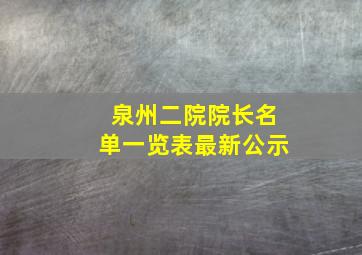 泉州二院院长名单一览表最新公示